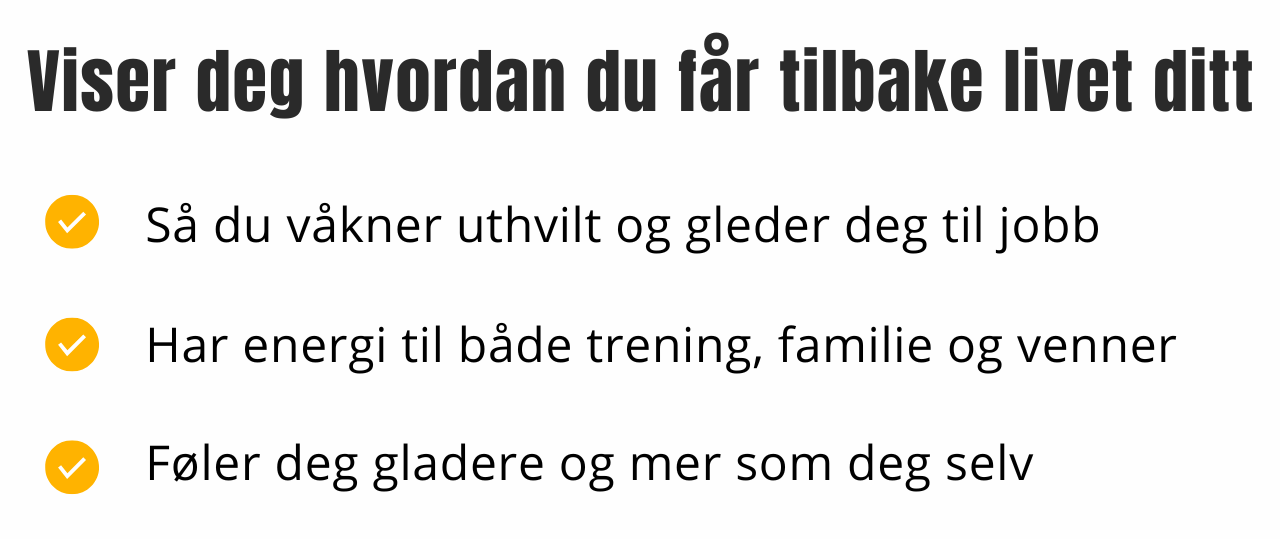 Viser deg hvordan du får tilbake livet ditt

✓ Så du våkner uthvilt og gleder deg til jobb

✓ Har energi til både trening, familie og venner

✓ Føler deg gladere og mer som deg selv